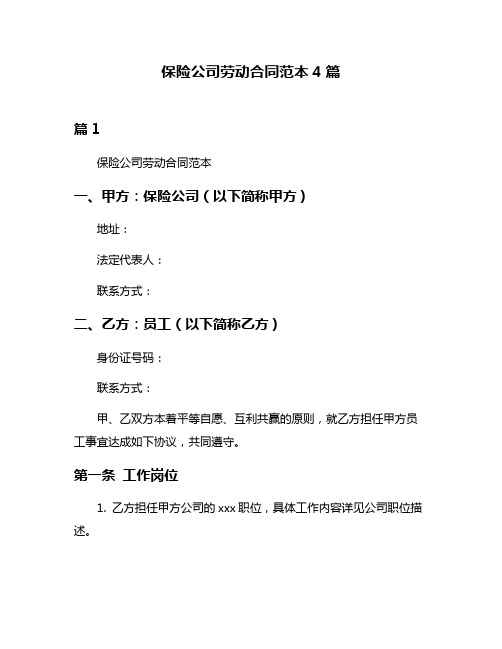 保险公司劳动合同范本 4 篇

篇 1

保险公司劳动合同范本

一、甲方：保险公司（以下简称甲方）

地址：

法定代表人：

联系方式：

二、乙方：员工（以下简称乙方）

身份证号码：

联系方式：

甲、乙双方本着平等自愿、互利共赢的原则，就乙方担任甲方员工事宜达成如下协议，共同遵守。

第一条 工作岗位

1. 乙方担任甲方公司的 xxx 职位，具体工作内容详见公司职位描述。